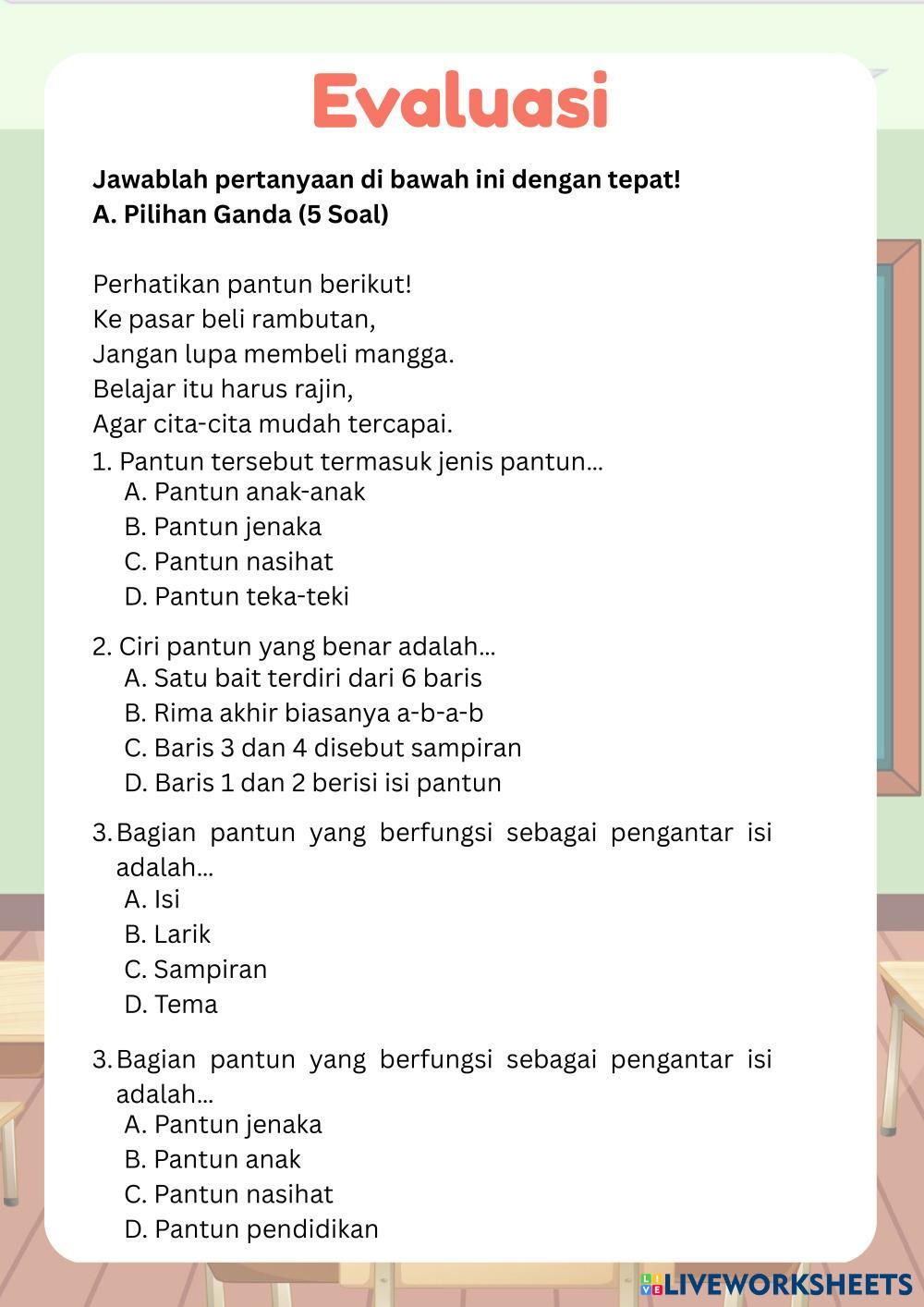 Evaluasi

Jawablah pertanyaan di bawah ini dengan tepat!
A. Pilihan Ganda (5 Soal)

Perhatikan pantun berikut!
Ke pasar beli rambutan,
Jangan lupa membeli mangga.
Belajar itu harus rajin,
Agar cita-cita mudah tercapai.

1. Pantun tersebut termasuk jenis pantun...
A. Pantun anak-anak
B. Pantun jenaka
C. Pantun nasihat
D. Pantun teka-teki

2. Ciri pantun yang benar adalah...
A. Satu bait terdiri dari 6 baris
B. Rima akhir biasanya a-b-a-b
C. Baris 3 dan 4 disebut sampiran
D. Baris 1 dan 2 berisi isi pantun

3. Bagian pantun yang berfungsi sebagai pengantar isi adalah...
A. Isi
B. Larik
C. Sampiran
D. Tema

3. Bagian pantun yang berfungsi sebagai pengantar isi adalah...
A. Pantun jenaka
B. Pantun anak
C. Pantun nasihat
D. Pantun pendidikan

LIVEWORKSHEETS